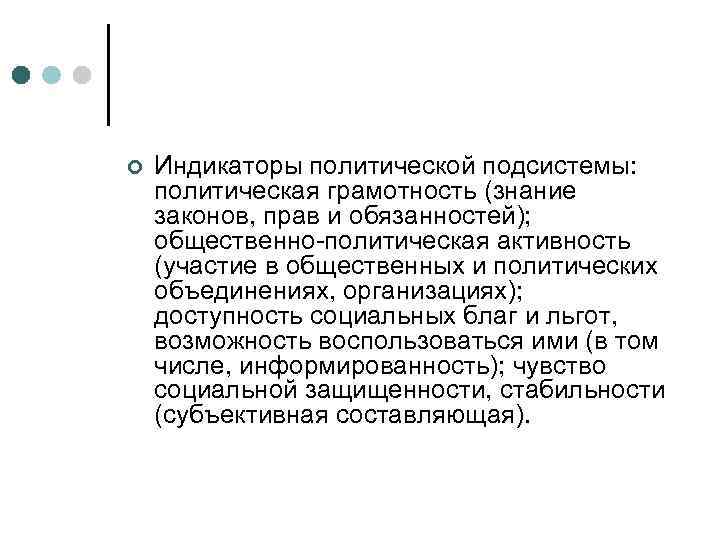 Индикаторы политической подсистемы: политическая грамотность (знание законов, прав и обязанностей); общественно-политическая активность (участие в общественных и политических объединениях, организациях); доступность социальных благ и льгот, возможность воспользоваться ими (в том числе, информированность); чувство социальной защищенности, стабильности (субъективная составляющая).